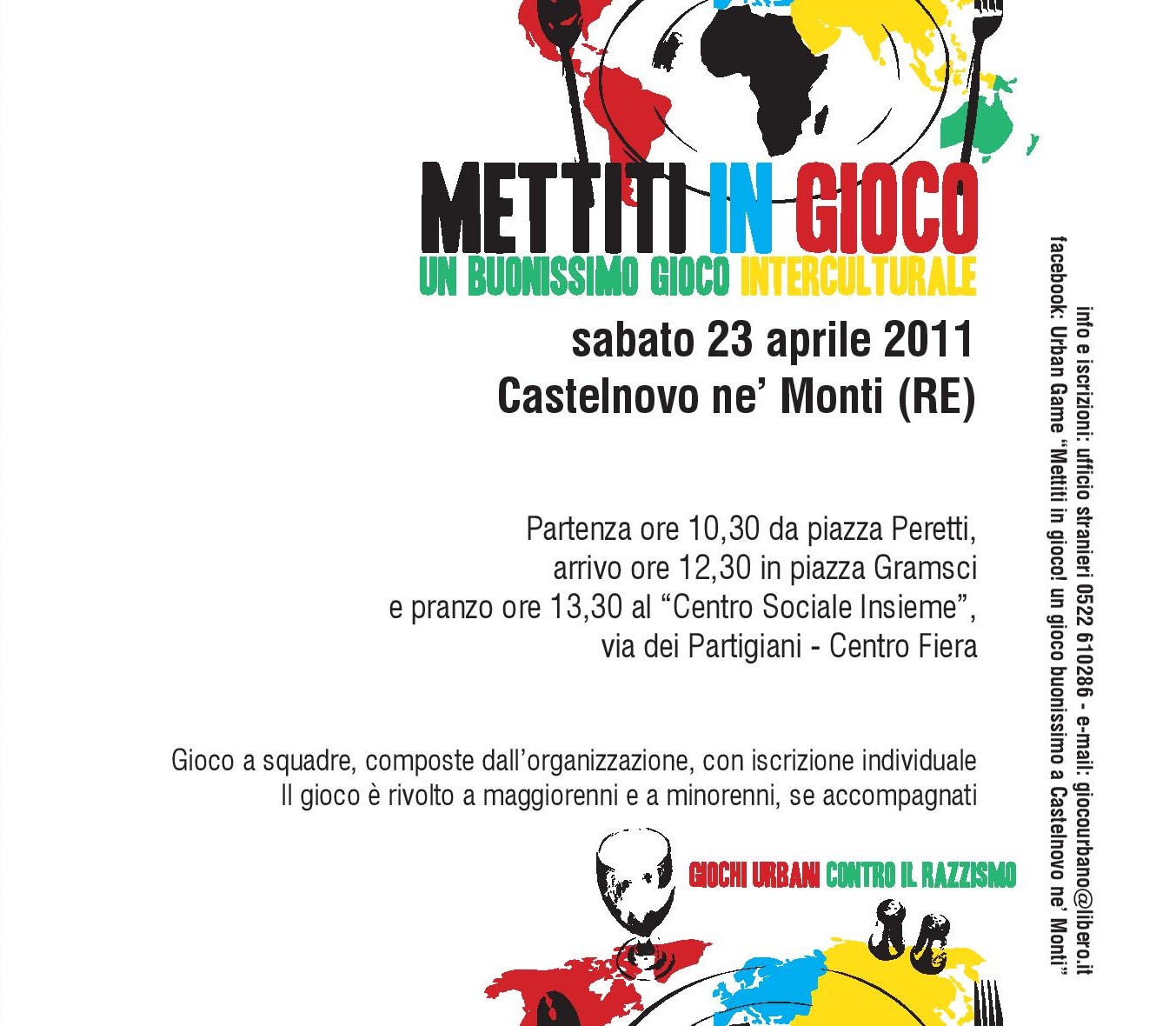 METTITI IN GIOCO
UN BUONISSIMO GIOCO INTERCULTURALE

sabato 23 aprile 2011
Castelnovo ne' Monti (RE)

Partenza ore 10,30 da piazza Peretti, arrivo ore 12,30 in piazza Gramsci e pranzo ore 13,30 al "Centro Sociale Insieme", via dei Partigiani - Centro Fiera

Gioco a squadre, composte dall'organizzazione, con iscrizione individuale
Il gioco è rivolto a maggiorenni e a minorenni, se accompagnati

GIOCHI URBANI CONTRO IL RAZZISMO

info e iscrizioni: ufficio stranieri 0522 610286 - e-mail: giocourbano@libero.it
facebook: Urban Game "Mettiti in gioco! un gioco buonissimo a Castelnovo ne' Monti"